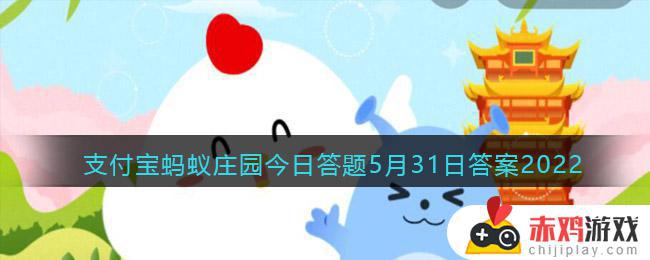 支付宝蚂蚁庄园今日答题5月31日答案2022

赤鸡游戏
chijiplay.com